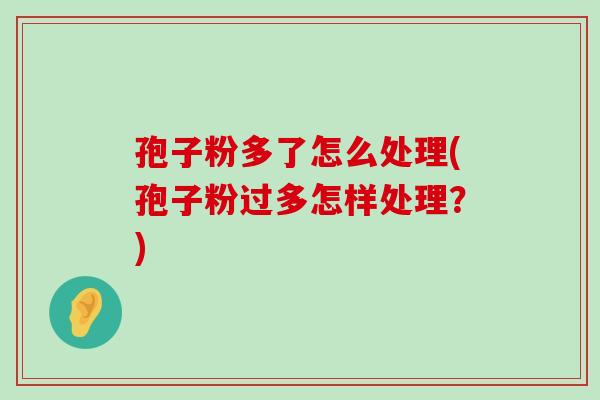 孢子粉多了怎么处理(孢子粉过多怎样处理?)